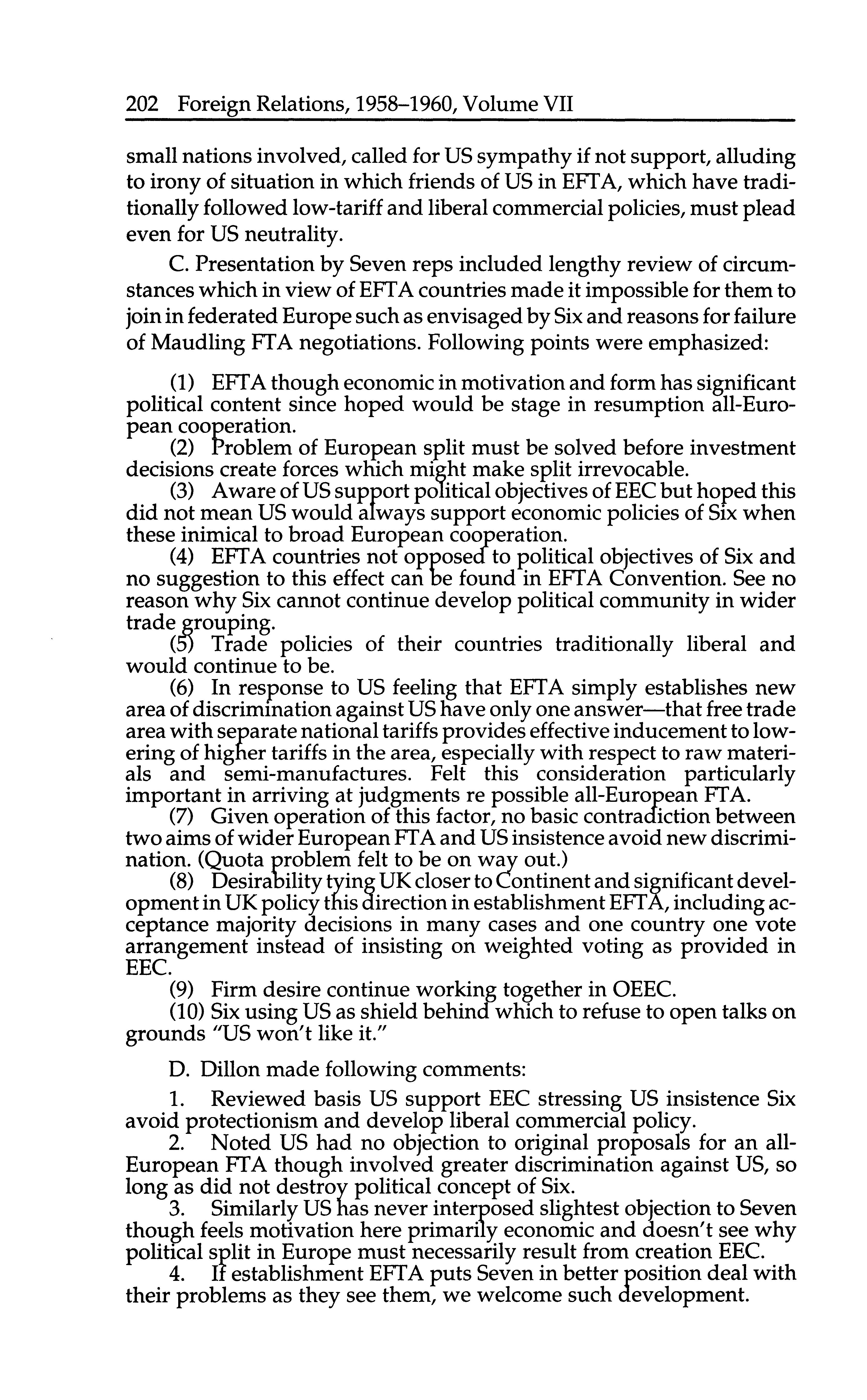 202 Foreign Relations, 1958–1960, Volume VII

small nations involved, called for US sympathy if not support, alluding to irony of situation in which friends of US in EFTA, which have traditionally followed low-tariff and liberal commercial policies, must plead even for US neutrality.

C. Presentation by Seven reps included lengthy review of circumstances which in view of EFTA countries made it impossible for them to join in federated Europe such as envisaged by Six and reasons for failure of Maudling FTA negotiations. Following points were emphasized:

(1) EFTA though economic in motivation and form has significant political content since hoped would be stage in resumption all-European cooperation.
(2) Problem of European split must be solved before investment decisions create forces which might make split irrevocable.
(3) Aware of US support political objectives of EEC but hoped this did not mean US would always support economic policies of Six when these inimical to broad European cooperation.
(4) EFTA countries not opposed to political objectives of Six and no suggestion to this effect can be found in EFTA Convention. See no reason why Six cannot continue develop political community in wider trade grouping.
(5) Trade policies of their countries traditionally liberal and would continue to be.
(6) In response to US feeling that EFTA simply establishes new area of discrimination against US have only one answer—that free trade area with separate national tariffs provides effective inducement to lowering of higher tariffs in the area, especially with respect to raw materials and semi-manufactures. Felt this consideration particularly important in arriving at judgments re possible all-European FTA.
(7) Given operation of this factor, no basic contradiction between two aims of wider European FTA and US insistence avoid new discrimination. (Quota problem felt to be on way out.)
(8) Desirability tying UK closer to Continent and significant development in UK policy this direction in establishment EFTA, including acceptance majority decisions in many cases and one country one vote arrangement instead of insisting on weighted voting as provided in EEC.
(9) Firm desire continue working together in OEEC.
(10) Six using US as shield behind which to refuse to open talks on grounds "US won't like it."

D. Dillon made following comments:

1. Reviewed basis US support EEC stressing US insistence Six avoid protectionism and develop liberal commercial policy.
2. Noted US had no objection to original proposals for an all-European FTA though involved greater discrimination against US, so long as did not destroy political concept of Six.
3. Similarly US has never interposed slightest objection to Seven though feels motivation here primarily economic and doesn't see why political split in Europe must necessarily result from creation EEC.
4. If establishment EFTA puts Seven in better position deal with their problems as they see them, we welcome such development.